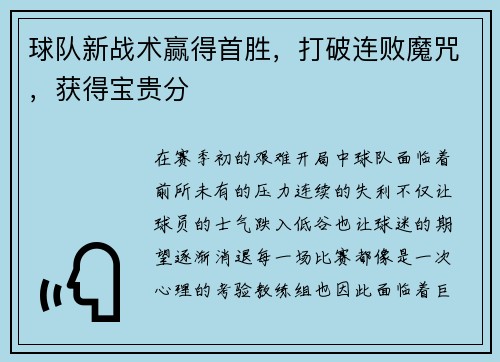 球队新战术赢得首胜，打破连败魔咒，获得宝贵分

在赛季初的艰难开局中球队面临着前所未有的压力连续的失利不仅让球员的士气跌入低谷也让球迷的期望逐渐消退每一场比赛都像是一次心理的考验教练组也因此面临着巨